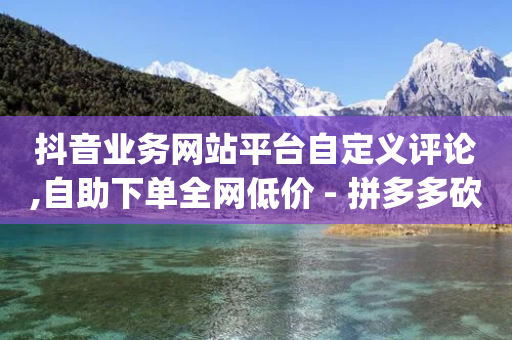 抖音业务网站平台自定义评论,自助下单全网低价 - 拼多多砍